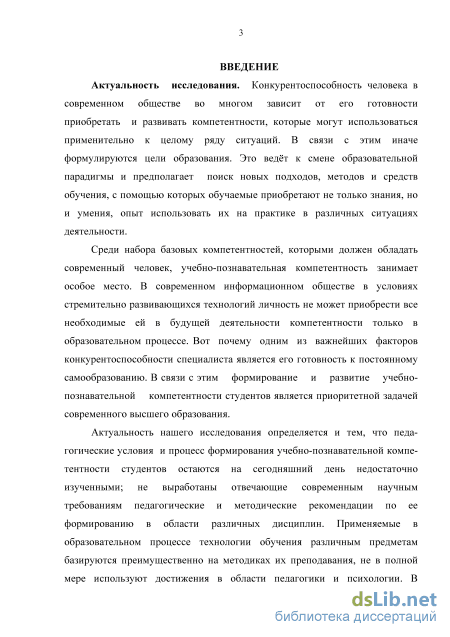 3

ВВЕДЕНИЕ

Актуальность исследования. Конкурентоспособность человека в современном обществе во многом зависит от его готовности приобретать и развивать компетентности, которые могут использоваться применительно к целому ряду ситуаций. В связи с этим иначе формулируются цели образования. Это ведёт к смене образовательной парадигмы и предполагает поиск новых подходов, методов и средств обучения, с помощью которых обучаемые приобретают не только знания, но и умения, опыт использовать их на практике в различных ситуациях деятельности.

Среди набора базовых компетентностей, которыми должен обладать современный человек, учебно-познавательная компетентность занимает особое место. В современном информационном обществе в условиях стремительно развивающихся технологий личность не может приобрести все необходимые ей в будущей деятельности компетентности только в образовательном процессе. Вот почему одним из важнейших факторов конкурентоспособности специалиста является его готовность к постоянному самообразованию. В связи с этим формирование и развитие учебно-познавательной компетентности студентов является приоритетной задачей современного высшего образования.

Актуальность нашего исследования определяется и тем, что педагогические условия и процесс формирования учебно-познавательной компетентности студентов остаются на сегодняшний день недостаточно изученными; не выработаны отвечающие современным научным требованиям педагогические и методические рекомендации по ее формированию в области различных дисциплин. Применяемые в образовательном процессе технологии обучения различным предметам базируются преимущественно на методиках их преподавания, не в полной мере используют достижения в области педагогики и психологии. В

dsLib.net
библиотека диссертаций